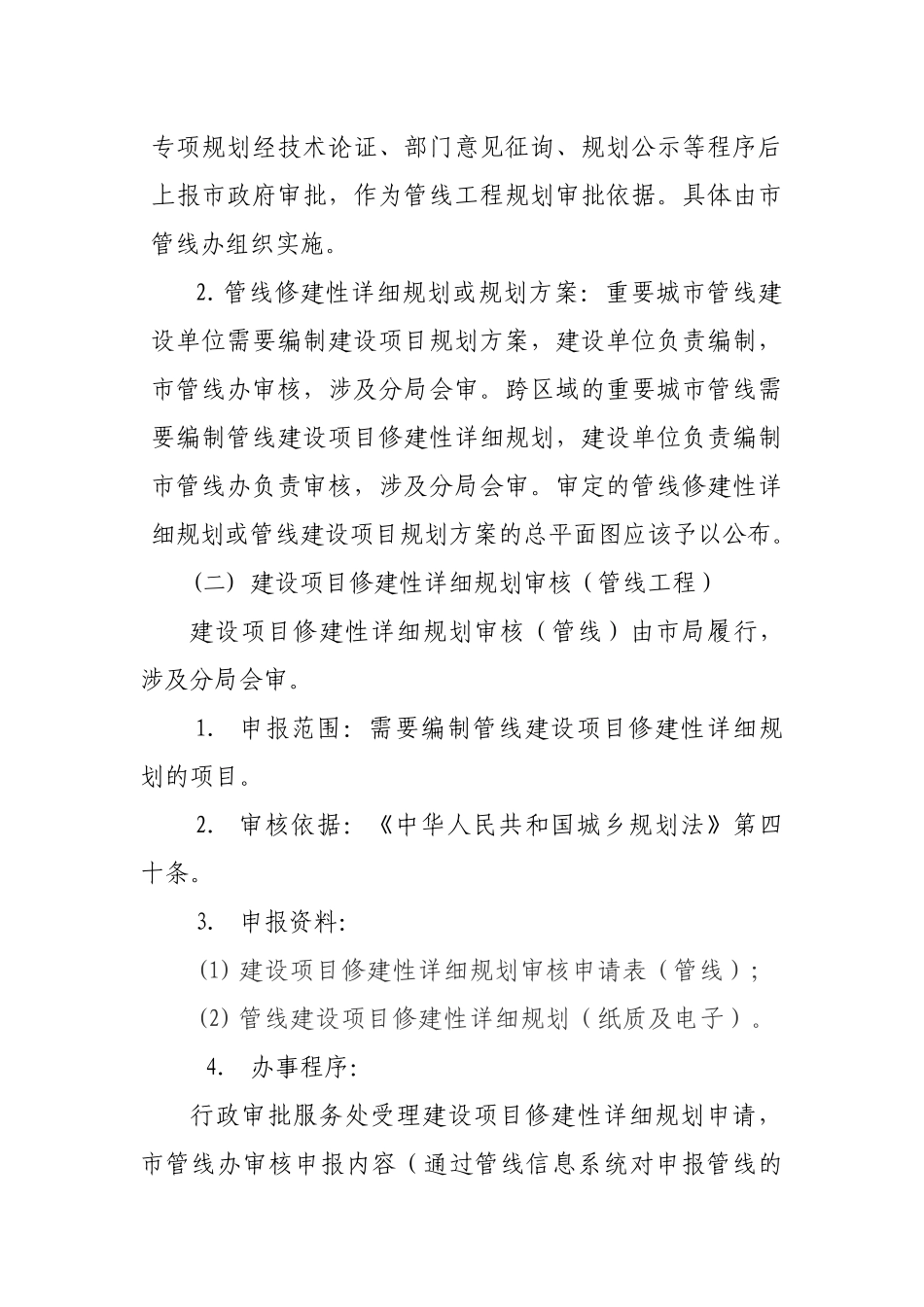 专项规划经技术论证、部门意见征询、规划公示等程序后上报市政府审批，作为管线工程规划审批依据。具体由市管线办组织实施。

2. 管线修建性详细规划或规划方案：重要城市管线建设单位需要编制建设项目规划方案，建设单位负责编制，市管线办审核，涉及分局会审。跨区域的重要城市管线需要编制管线建设项目修建性详细规划，建设单位负责编制市管线办负责审核，涉及分局会审。审定的管线修建性详细规划或管线建设项目规划方案的总平面图应该予以公布。

（二）建设项目修建性详细规划审核（管线工程）

建设项目修建性详细规划审核（管线）由市局履行，涉及分局会审。

1. 申报范围：需要编制管线建设项目修建性详细规划的项目。

2. 审核依据：《中华人民共和国城乡规划法》第四十条。

3. 申报资料：

(1) 建设项目修建性详细规划审核申请表（管线）；

(2) 管线建设项目修建性详细规划（纸质及电子）。

4. 办事程序：

行政审批服务处受理建设项目修建性详细规划申请，市管线办审核申报内容（通过管线信息系统对申报管线的